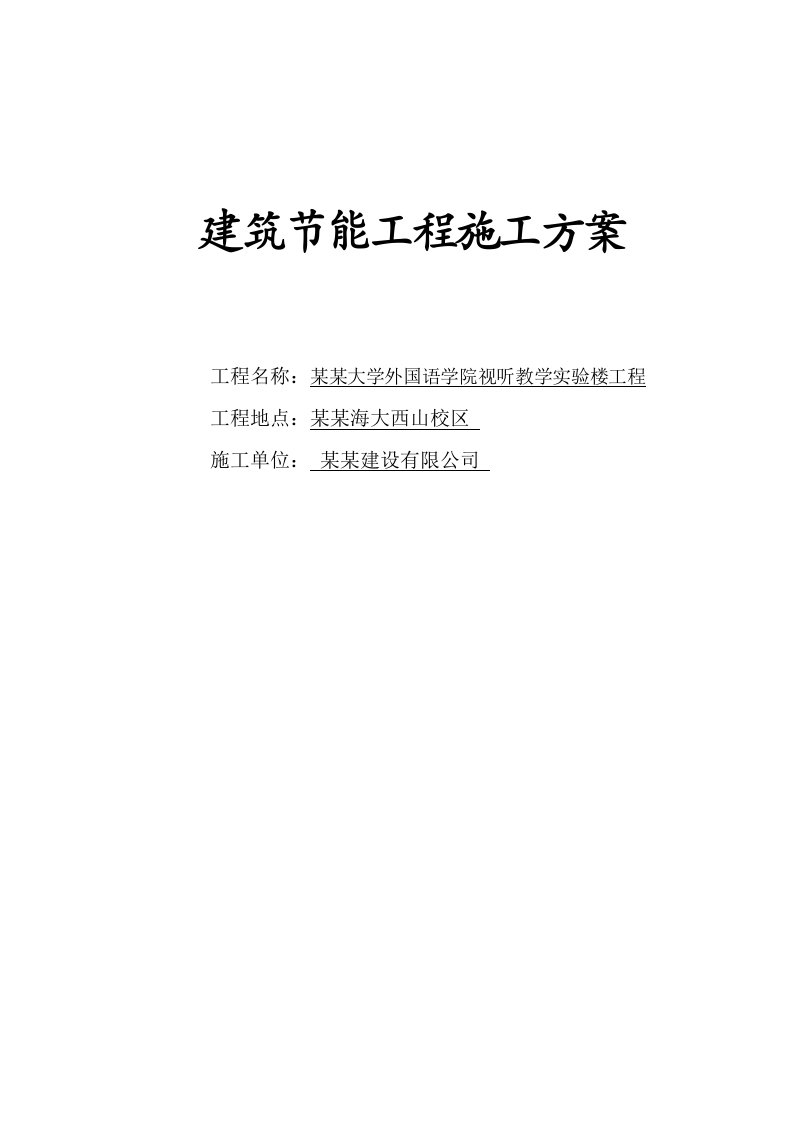 建筑节能工程施工方案

工程名称：某某大学外国语学院视听教学实验楼工程

工程地点：某某海大西山校区

施工单位：某某建设有限公司